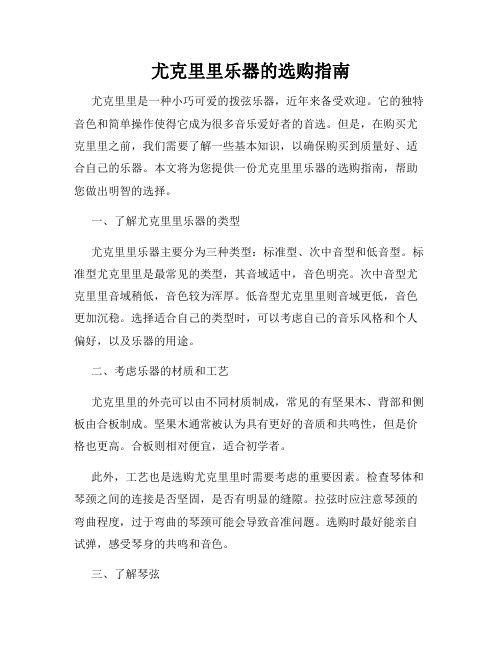 尤克里里乐器的选购指南

尤克里里是一种小巧可爱的拨弦乐器，近年来备受欢迎。它的独特音色和简单操作使得它成为很多音乐爱好者的首选。但是，在购买尤克里里之前，我们需要了解一些基本知识，以确保购买到质量好、适合自己的乐器。本文将为您提供一份尤克里里乐器的选购指南，帮助您做出明智的选择。

一、了解尤克里里乐器的类型

尤克里里乐器主要分为三种类型：标准型、次中音型和低音型。标准型尤克里里是最常见的类型，其音域适中，音色明亮。次中音型尤克里里音域稍低，音色较为浑厚。低音型尤克里里则音域更低，音色更加沉稳。选择适合自己的类型时，可以考虑自己的音乐风格和个人偏好，以及乐器的用途。

二、考虑乐器的材质和工艺

尤克里里的外壳可以由不同材质制成，常见的有坚果木、背部和侧板由合板制成。坚果木通常被认为具有更好的音质和共鸣性，但是价格也更高。合板则相对便宜，适合初学者。

此外，工艺也是选购尤克里里时需要考虑的重要因素。检查琴体和琴颈之间的连接是否坚固，是否有明显的缝隙。拉弦时应注意琴颈的弯曲程度，过于弯曲的琴颈可能会导致音准问题。选购时最好能亲自试弹，感受琴身的共鸣和音色。

三、了解琴弦